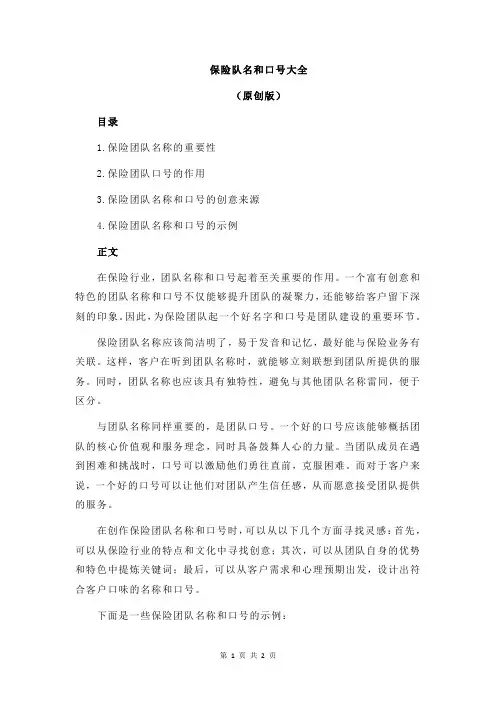 保险队名和口号大全

（原创版）

目录

1.保险团队名称的重要性

2.保险团队口号的作用

3.保险团队名称和口号的创意来源

4.保险团队名称和口号的示例

正文

在保险行业，团队名称和口号起着至关重要的作用。一个富有创意和特色的团队名称和口号不仅能够提升团队的凝聚力，还能够给客户留下深刻的印象。因此，为保险团队起一个好名字和口号是团队建设的重要环节。

保险团队名称应该简洁明了，易于发音和记忆，最好能与保险业务有关联。这样，客户在听到团队名称时，就能够立刻联想到团队所提供的服务。同时，团队名称也应该具有独特性，避免与其他团队名称雷同，便于区分。

与团队名称同样重要的，是团队口号。一个好的口号应该能够概括团队的核心价值观和服务理念，同时具备鼓舞人心的力量。当团队成员在遇到困难和挑战时，口号可以激励他们勇往直前，克服困难。而对于客户来说，一个好的口号可以让他们对团队产生信任感，从而愿意接受团队提供的服务。

在创作保险团队名称和口号时，可以从以下几个方面寻找灵感：首先，可以从保险行业的特点和文化中寻找创意；其次，可以从团队自身的优势和特色中提炼关键词；最后，可以从客户需求和心理预期出发，设计出符合客户口味的名称和口号。

下面是一些保险团队名称和口号的示例：

第 1 页 共 2 页